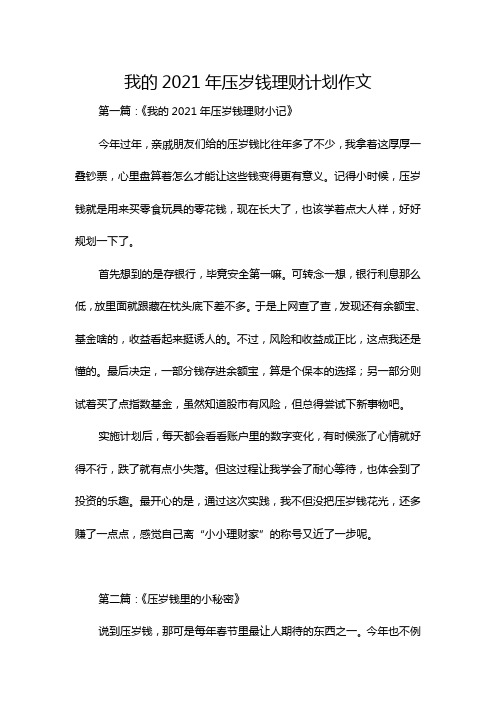 我的 2021 年压岁钱理财计划作文

第一篇：《我的 2021 年压岁钱理财小记》

今年过年，亲戚朋友们给的压岁钱比往年多了不少，我拿着这厚厚一叠钞票，心里盘算着怎么才能让这些钱变得更有意义。记得小时候，压岁钱就是用来买零食玩具的零花钱，现在长大了，也该学着点大人样，好好规划一下了。

首先想到的是存银行，毕竟安全第一嘛。可转念一想，银行利息那么低，放里面就跟藏在枕头底下差不多。于是上网查了查，发现还有余额宝、基金啥的，收益看起来挺诱人的。不过，风险和收益成正比，这点我还是懂的。最后决定，一部分钱存进余额宝，算是个保本的选择；另一部分则试着买了点指数基金，虽然知道股市有风险，但总得尝试下新事物吧。

实施计划后，每天都会看看账户里的数字变化，有时候涨了心情就好得不行，跌了就有点小失落。但这过程让我学会了耐心等待，也体会到了投资的乐趣。最开心的是，通过这次实践，我不但没把压岁钱花光，还多赚了一点点，感觉自己离“小小理财家”的称号又近了一步呢。

第二篇：《压岁钱里的小秘密》

说到压岁钱，那可是每年春节里最让人期待的东西之一。今年也不例